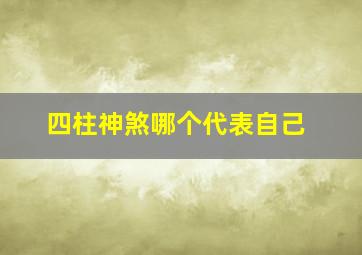 四柱神煞哪个代表自己